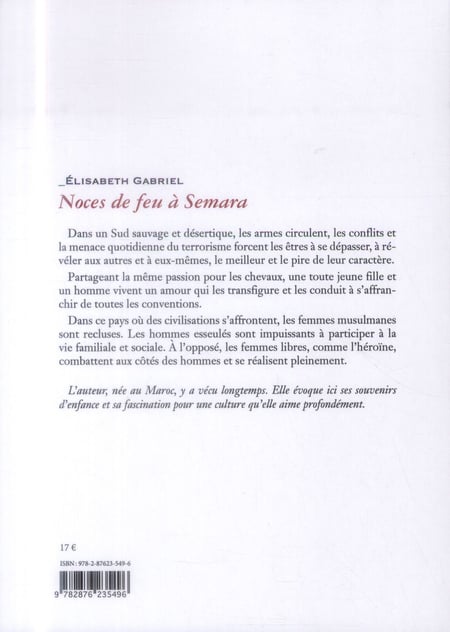 _ÉLISABETH GABRIEL
Noces de feu à Semara

Dans un Sud sauvage et désertique, les armes circulent, les conflits et la menace quotidienne du terrorisme forcent les êtres à se dépasser, à révéler aux autres et à eux-mêmes, le meilleur et le pire de leur caractère.

Partageant la même passion pour les chevaux, une toute jeune fille et un homme vivent un amour qui les transfigure et les conduit à s'affranchir de toutes les conventions.

Dans ce pays où des civilisations s'affrontent, les femmes musulmanes sont recluses. Les hommes esseulés sont impuissants à participer à la vie familiale et sociale. À l'opposé, les femmes libres, comme l'héroïne, combattent aux côtés des hommes et se réalisent pleinement.

L'auteur, née au Maroc, y a vécu longtemps. Elle évoque ici ses souvenirs d'enfance et sa fascination pour une culture qu'elle aime profondément.

17 €

ISBN : 978-2-87623-549-6

9 782876 235496